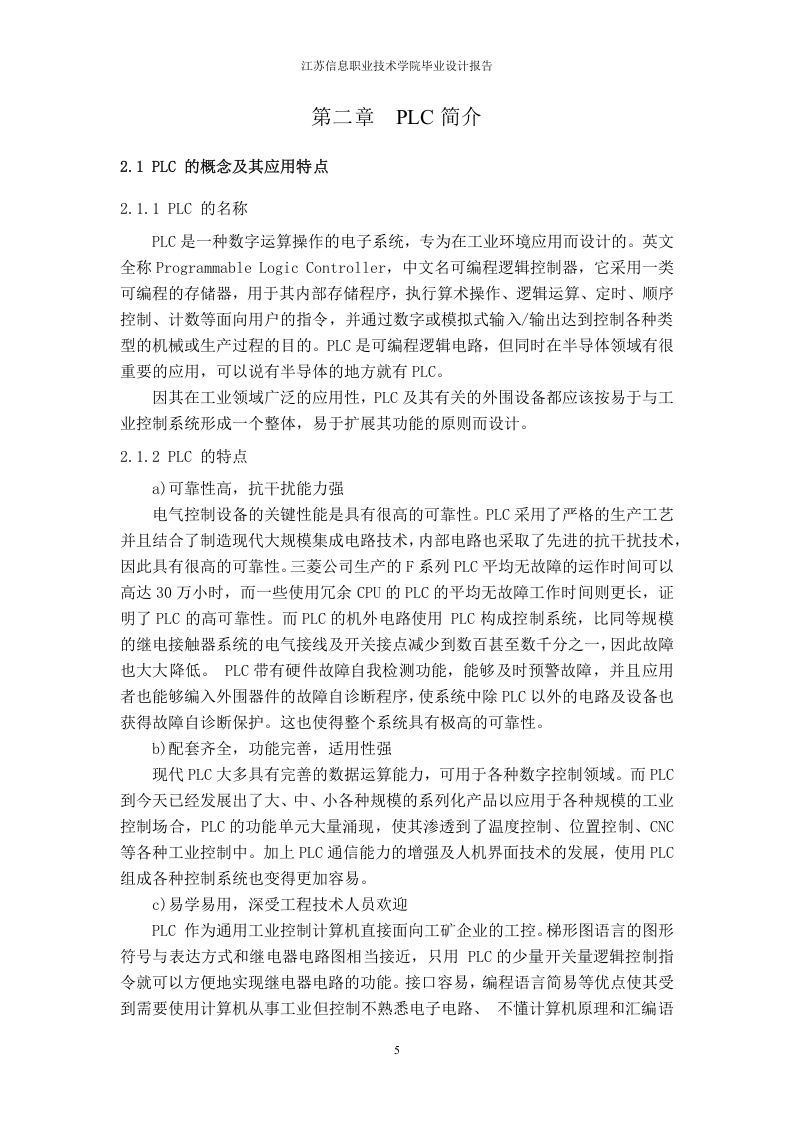 江苏信息职业技术学院毕业设计报告

第二章　PLC 简介

2.1 PLC 的概念及其应用特点

2.1.1 PLC 的名称

PLC 是一种数字运算操作的电子系统，专为在工业环境应用而设计的。英文全称 Programmable Logic Controller，中文名可编程逻辑控制器，它采用一类可编程的存储器，用于其内部存储程序，执行算术操作、逻辑运算、定时、顺序控制、计数等面向用户的指令，并通过数字或模拟式输入/输出达到控制各种类型的机械或生产过程的目的。PLC 是可编程逻辑电路，但同时在半导体领域有很重要的应用，可以说有半导体的地方就有 PLC。

因其在工业领域广泛的应用性，PLC 及其有关的外围设备都应该按易于与工业控制系统形成一个整体，易于扩展其功能的原则而设计。

2.1.2 PLC 的特点

a)可靠性高，抗干扰能力强

电气控制设备的关键性能是具有很高的可靠性。PLC 采用了严格的生产工艺并且结合了制造现代大规模集成电路技术，内部电路也采取了先进的抗干扰技术，因此具有很高的可靠性。三菱公司生产的 F 系列 PLC 平均无故障的运作时间可以高达 30 万小时，而一些使用冗余 CPU 的 PLC 的平均无故障工作时间则更长，证明了 PLC 的高可靠性。而 PLC 的机外电路使用 PLC 构成控制系统，比同等规模的继电接触器系统的电气接线及开关接点减少到数百甚至数千分之一，因此故障也大大降低。 PLC 带有硬件故障自我检测功能，能够及时预警故障，并且应用者也能够编入外围器件的故障自诊断程序，使系统中除 PLC 以外的电路及设备也获得故障自诊断保护。这也使得整个系统具有极高的可靠性。

b)配套齐全，功能完善，适用性强

现代 PLC 大多具有完善的数据运算能力，可用于各种数字控制领域。而 PLC 到今天已经发展出了大、中、小各种规模的系列化产品以应用于各种规模的工业控制场合，PLC 的功能单元大量涌现，使其渗透到了温度控制、位置控制、CNC 等各种工业控制中。加上 PLC 通信能力的增强及人机界面技术的发展，使用 PLC 组成各种控制系统也变得更加容易。

c)易学易用，深受工程技术人员欢迎

PLC 作为通用工业控制计算机直接面向工矿企业的工控。梯形图语言的图形符号与表达方式和继电器电路图相当接近，只用 PLC 的少量开关量逻辑控制指令就可以方便地实现继电器电路的功能。接口容易，编程语言简易等优点使其受到需要使用计算机从事工业但控制不熟悉电子电路、 不懂计算机原理和汇编语

5